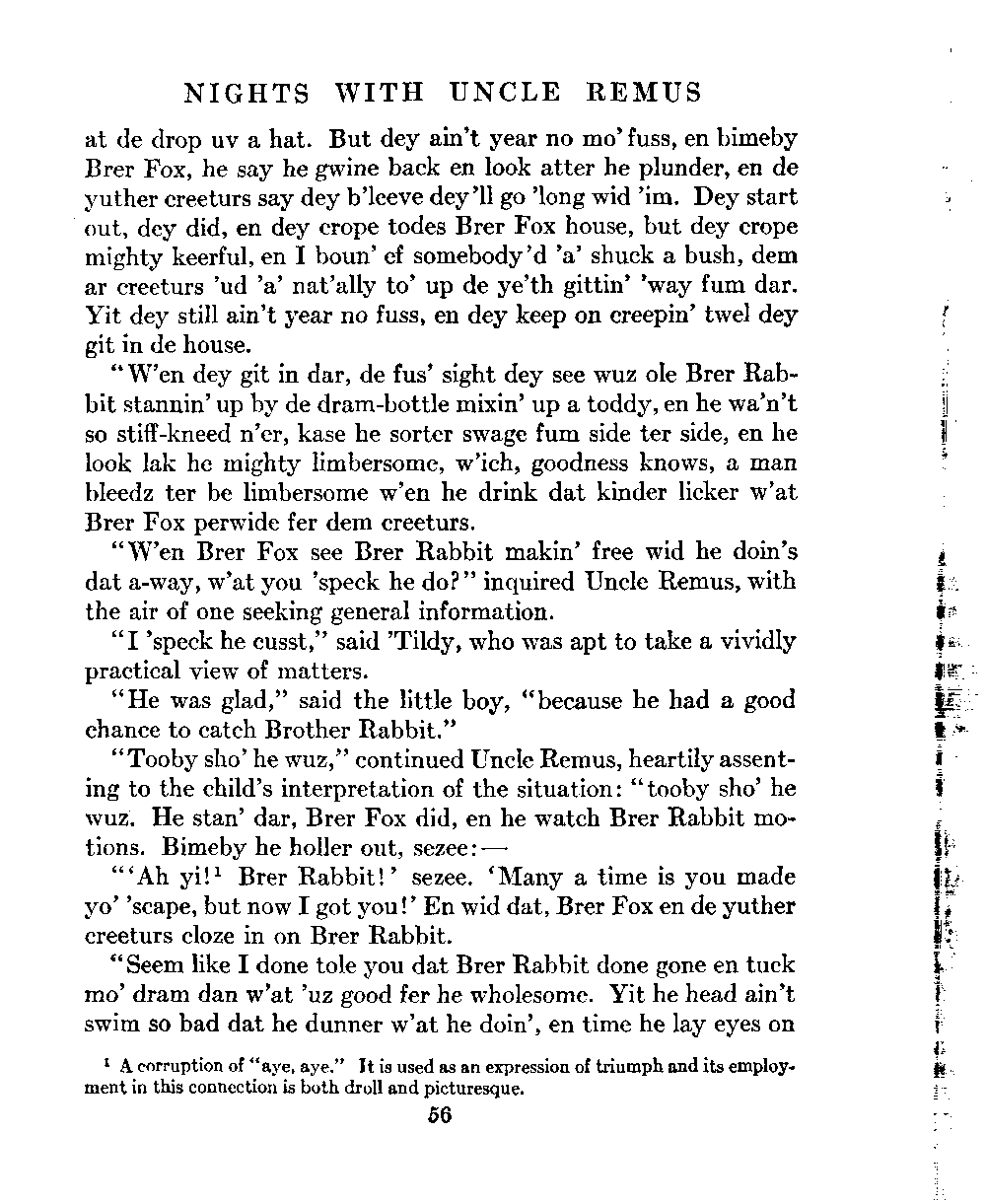 NIGHTS WITH UNCLE REMUS

at de drop uv a hat. But dey ain't year no mo' fuss, en bimeby Brer Fox, he say he gwine back en look atter he plunder, en de yuther creeturs say dey b'leeve dey'll go 'long wid 'im. Dey start out, dey did, en dey crope todes Brer Fox house, but dey crope mighty keerful, en I boun' ef somebody'd 'a' shuck a bush, dem ar creeturs 'ud 'a' nat'ally to' up de ye'th gittin' 'way fum dar. Yit dey still ain't year no fuss, en dey keep on creepin' twel dey git in de house.

"W'en dey git in dar, de fus' sight dey see wuz ole Brer Rabbit stannin' up by de dram-bottle mixin' up a toddy, en he wa'n't so stiff-kneed n'er, kase he sorter swage fum side ter side, en he look lak he mighty limbersome, w'ich, goodness knows, a man bleedz ter be limbersome w'en he drink dat kinder licker w'at Brer Fox perwide fer dem creeturs.

"W'en Brer Fox see Brer Rabbit makin' free wid he doin's dat a-way, w'at you 'speck he do?" inquired Uncle Remus, with the air of one seeking general information.

"I 'speck he cusst," said 'Tildy, who was apt to take a vividly practical view of matters.

"He was glad," said the little boy, "because he had a good chance to catch Brother Rabbit."

"Tooby sho' he wuz," continued Uncle Remus, heartily assenting to the child's interpretation of the situation: "tooby sho' he wuz. He stan' dar, Brer Fox did, en he watch Brer Rabbit motions. Bimeby he holler out, sezee:—

"'Ah yi!$^1$ Brer Rabbit!' sezee. 'Many a time is you made yo' 'scape, but now I got you!' En wid dat, Brer Fox en de yuther creeturs cloze in on Brer Rabbit.

"Seem like I done tole you dat Brer Rabbit done gone en tuck mo' dram dan w'at 'uz good fer he wholesome. Yit he head ain't swim so bad dat he dunner w'at he doin', en time he lay eyes on

$^1$ A corruption of "aye, aye." It is used as an expression of triumph and its employment in this connection is both droll and picturesque.

56